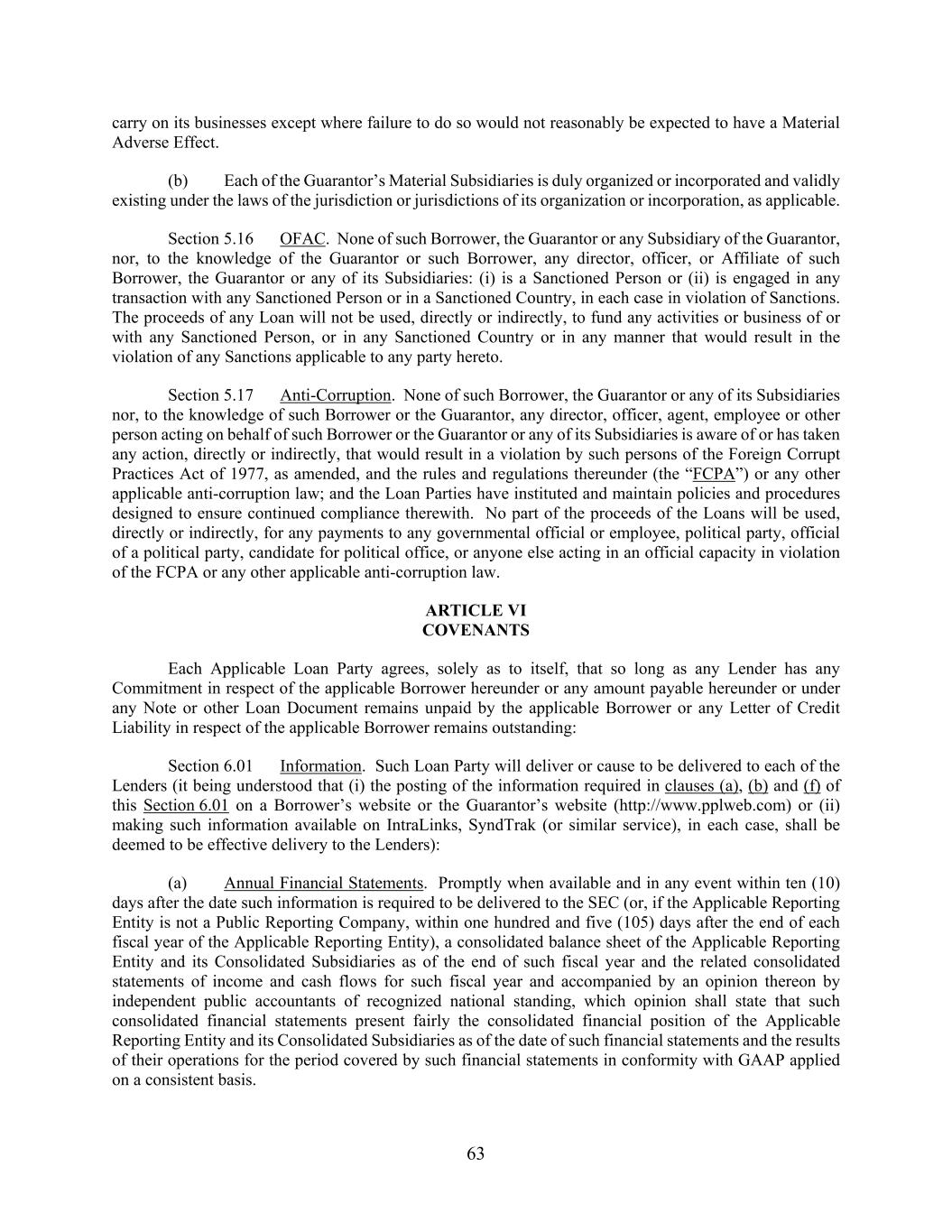 carry on its businesses except where failure to do so would not reasonably be expected to have a Material Adverse Effect.

(b) Each of the Guarantor's Material Subsidiaries is duly organized or incorporated and validly existing under the laws of the jurisdiction or jurisdictions of its organization or incorporation, as applicable.

Section 5.16 OFAC. None of such Borrower, the Guarantor or any Subsidiary of the Guarantor, nor, to the knowledge of the Guarantor or such Borrower, any director, officer, or Affiliate of such Borrower, the Guarantor or any of its Subsidiaries: (i) is a Sanctioned Person or (ii) is engaged in any transaction with any Sanctioned Person or in a Sanctioned Country, in each case in violation of Sanctions. The proceeds of any Loan will not be used, directly or indirectly, to fund any activities or business of or with any Sanctioned Person, or in any Sanctioned Country or in any manner that would result in the violation of any Sanctions applicable to any party hereto.

Section 5.17 Anti-Corruption. None of such Borrower, the Guarantor or any of its Subsidiaries nor, to the knowledge of such Borrower or the Guarantor, any director, officer, agent, employee or other person acting on behalf of such Borrower or the Guarantor or any of its Subsidiaries is aware of or has taken any action, directly or indirectly, that would result in a violation by such persons of the Foreign Corrupt Practices Act of 1977, as amended, and the rules and regulations thereunder (the "FCPA") or any other applicable anti-corruption law; and the Loan Parties have instituted and maintain policies and procedures designed to ensure continued compliance therewith. No part of the proceeds of the Loans will be used, directly or indirectly, for any payments to any governmental official or employee, political party, official of a political party, candidate for political office, or anyone else acting in an official capacity in violation of the FCPA or any other applicable anti-corruption law.

ARTICLE VI
COVENANTS

Each Applicable Loan Party agrees, solely as to itself, that so long as any Lender has any Commitment in respect of the applicable Borrower hereunder or any amount payable hereunder or under any Note or other Loan Document remains unpaid by the applicable Borrower or any Letter of Credit Liability in respect of the applicable Borrower remains outstanding:

Section 6.01 Information. Such Loan Party will deliver or cause to be delivered to each of the Lenders (it being understood that (i) the posting of the information required in clauses (a), (b) and (f) of this Section 6.01 on a Borrower's website or the Guarantor's website (http://www.pplweb.com) or (ii) making such information available on IntraLinks, SyndTrak (or similar service), in each case, shall be deemed to be effective delivery to the Lenders):

(a) Annual Financial Statements. Promptly when available and in any event within ten (10) days after the date such information is required to be delivered to the SEC (or, if the Applicable Reporting Entity is not a Public Reporting Company, within one hundred and five (105) days after the end of each fiscal year of the Applicable Reporting Entity), a consolidated balance sheet of the Applicable Reporting Entity and its Consolidated Subsidiaries as of the end of such fiscal year and the related consolidated statements of income and cash flows for such fiscal year and accompanied by an opinion thereon by independent public accountants of recognized national standing, which opinion shall state that such consolidated financial statements present fairly the consolidated financial position of the Applicable Reporting Entity and its Consolidated Subsidiaries as of the date of such financial statements and the results of their operations for the period covered by such financial statements in conformity with GAAP applied on a consistent basis.

63